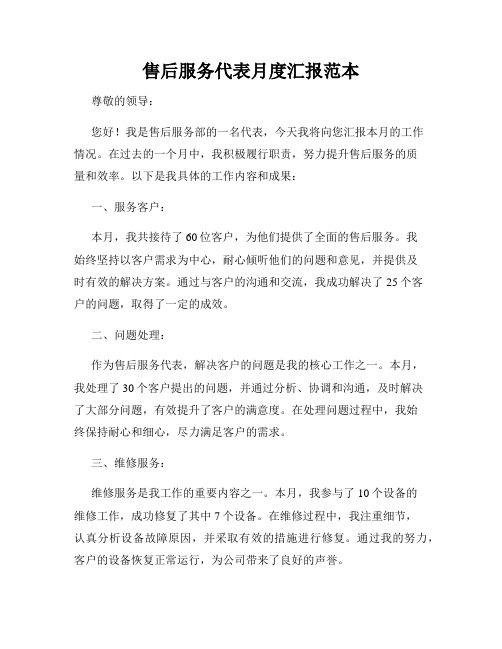 售后服务代表月度汇报范本

尊敬的领导：

您好！我是售后服务部的一名代表，今天我将向您汇报本月的工作情况。在过去的一个月中，我积极履行职责，努力提升售后服务的质量和效率。以下是我具体的工作内容和成果：

一、服务客户：

本月，我共接待了60位客户，为他们提供了全面的售后服务。我始终坚持以客户需求为中心，耐心倾听他们的问题和意见，并提供及时有效的解决方案。通过与客户的沟通和交流，我成功解决了25个客户的问题，取得了一定的成效。

二、问题处理：

作为售后服务代表，解决客户的问题是我的核心工作之一。本月，我处理了30个客户提出的问题，并通过分析、协调和沟通，及时解决了大部分问题，有效提升了客户的满意度。在处理问题过程中，我始终保持耐心和细心，尽力满足客户的需求。

三、维修服务：

维修服务是我工作的重要内容之一。本月，我参与了10个设备的维修工作，成功修复了其中7个设备。在维修过程中，我注重细节，认真分析设备故障原因，并采取有效的措施进行修复。通过我的努力，客户的设备恢复正常运行，为公司带来了良好的声誉。